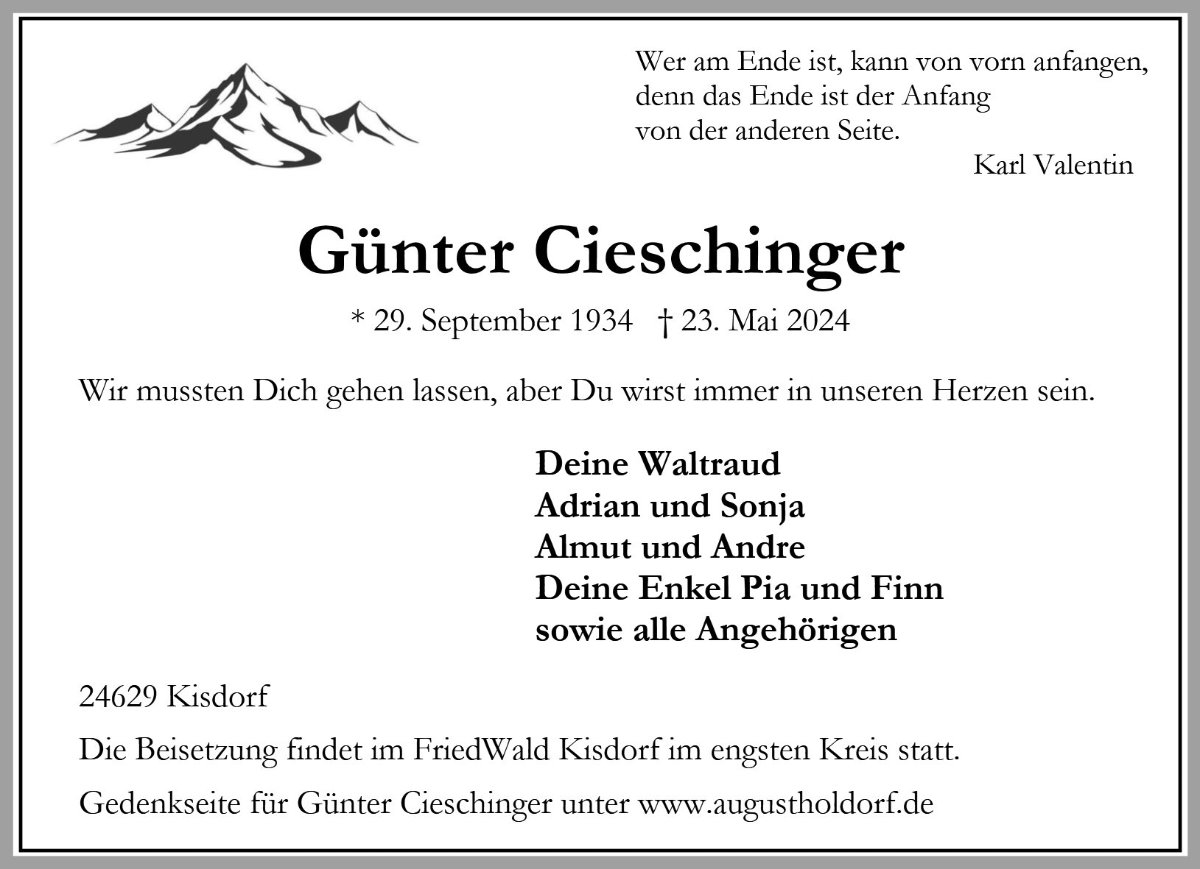 Wer am Ende ist, kann von vorn anfangen, denn das Ende ist der Anfang von der anderen Seite.

Karl Valentin

Günter Cieschinger

* 29. September 1934 † 23. Mai 2024

Wir mussten Dich gehen lassen, aber Du wirst immer in unseren Herzen sein.

Deine Waltraud
Adrian und Sonja
Almut und Andre
Deine Enkel Pia und Finn
sowie alle Angehörigen

24629 Kisdorf

Die Beisetzung findet im FriedWald Kisdorf im engsten Kreis statt.

Gedenkseite für Günter Cieschinger unter www.augustholdorf.de